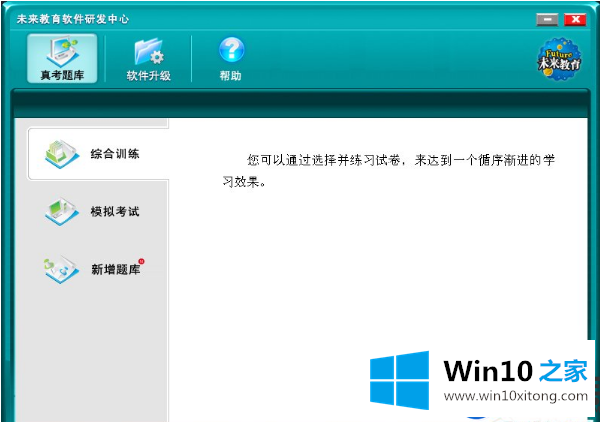 未来教育软件研发中心

真考题库

软件升级

帮助

Future
未来教育

综合训练

模拟考试

新增题库

您可以通过选择并练习试卷，来达到一个循序渐进的学习效果。

Win10 之家
www.win10xitong.com